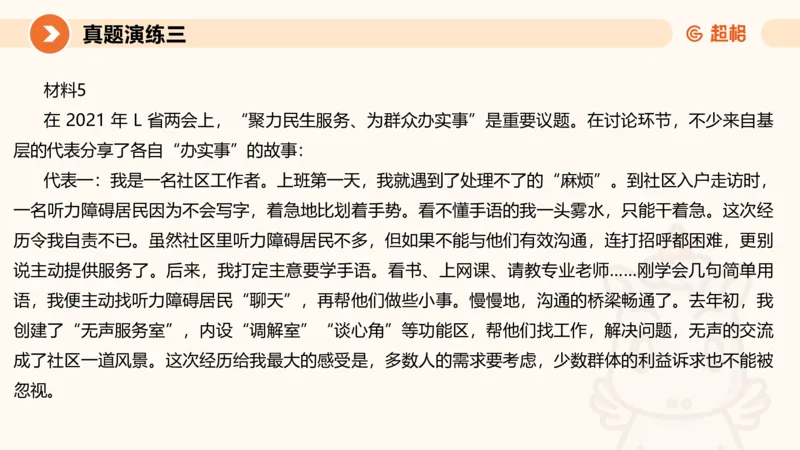 真题演练三

超格

材料5

在 2021 年 L 省两会上，“聚力民生服务、为群众办实事”是重要议题。在讨论环节，不少来自基层的代表分享了各自“办实事”的故事：

代表一：我是一名社区工作者。上班第一天，我就遇到了处理不了的“麻烦”。到社区入户走访时，一名听力障碍居民因为不会写字，着急地比划着手势。看不懂手语的我一头雾水，只能干着急。这次经历令我自责不已。虽然社区里听力障碍居民不多，但如果不能与他们有效沟通，连打招呼都困难，更别说主动提供服务了。后来，我打定主意要学手语。看书、上网课、请教专业老师……刚学会几句简单用语，我便主动找听力障碍居民“聊天”，再帮他们做些小事。慢慢地，沟通的桥梁畅通了。去年初，我创建了“无声服务室”，内设“调解室”“谈心角”等功能区，帮他们找工作，解决问题，无声的交流成了社区一道风景。这次经历给我最大的感受是，多数人的需求要考虑，少数群体的利益诉求也不能被忽视。